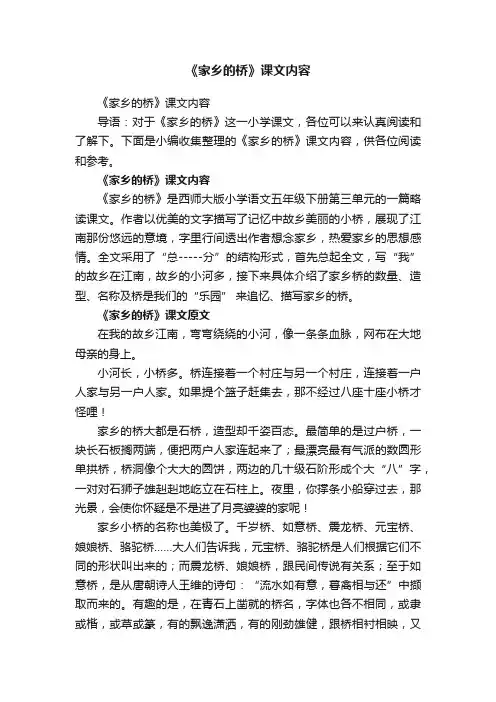 《家乡的桥》课文内容

《家乡的桥》课文内容

导语：对于《家乡的桥》这一小学课文，各位可以来认真阅读和了解下。下面是小编收集整理的《家乡的桥》课文内容，供各位阅读和参考。

《家乡的桥》课文内容

《家乡的桥》是西师大版小学语文五年级下册第三单元的一篇略读课文。作者以优美的文字描写了记忆中故乡美丽的小桥，展现了江南那份悠远的意境，字里行间透出作者想念家乡，热爱家乡的思想感情。全文采用了“总-----分”的结构形式，首先总起全文，写“我”的故乡在江南，故乡的小河多，接下来具体介绍了家乡桥的数量、造型、名称及桥是我们的“乐园” 来追忆、描写家乡的桥。

《家乡的桥》课文原文

在我的故乡江南，弯弯绕绕的小河，像一条条血脉，网布在大地母亲的身上。

小河长，小桥多。桥连接着一个村庄与另一个村庄，连接着一户人家与另一户人家。如果提个篮子赶集去，那不经过八座十座小桥才怪哩！

家乡的桥大都是石桥，造型却千姿百态。最简单的是过户桥，一块长石板搁两端，便把两户人家连起来了；最漂亮最有气派的数圆形单拱桥，桥洞像个大大的圆饼，两边的几十级石阶形成个大“八”字，一对对石狮子雄赳赳地屹立在石柱上。夜里，你撑条小船穿过去，那光景，会使你怀疑是不是进了月亮婆婆的家呢！

家乡小桥的名称也美极了。千岁桥、如意桥、震龙桥、元宝桥、娘娘桥、骆驼桥……大人们告诉我，元宝桥、骆驼桥是人们根据它们不同的形状叫出来的；而震龙桥、娘娘桥，跟民间传说有关系；至于如意桥，是从唐朝诗人王维的诗句：“流水如有意，暮禽相与还”中撷取而来的。有趣的是，在青石上凿就的桥名，字体也各不相同，或隶或楷，或草或篆，有的飘逸潇洒，有的刚劲雄健，跟桥相衬相映，又